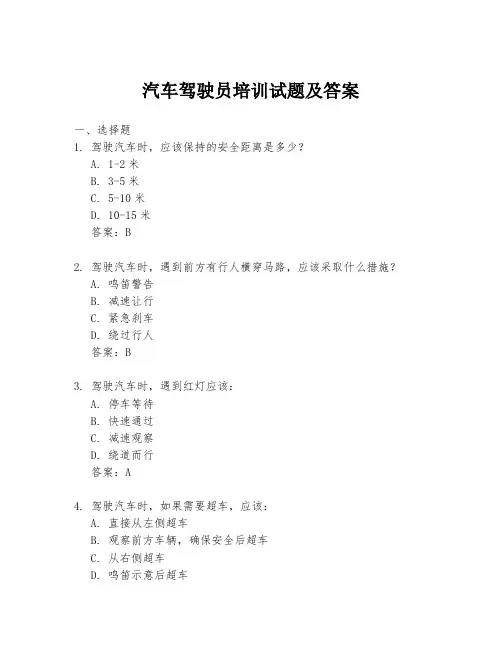 汽车驾驶员培训试题及答案

一、选择题

1. 驾驶汽车时，应该保持的安全距离是多少？
A. 1-2 米
B. 3-5 米
C. 5-10 米
D. 10-15 米
答案：B

2. 驾驶汽车时，遇到前方有行人横穿马路，应该采取什么措施？
A. 鸣笛警告
B. 减速让行
C. 紧急刹车
D. 绕过行人
答案：B

3. 驾驶汽车时，遇到红灯应该：
A. 停车等待
B. 快速通过
C. 减速观察
D. 绕道而行
答案：A

4. 驾驶汽车时，如果需要超车，应该：
A. 直接从左侧超车
B. 观察前方车辆，确保安全后超车
C. 从右侧超车
D. 鸣笛示意后超车